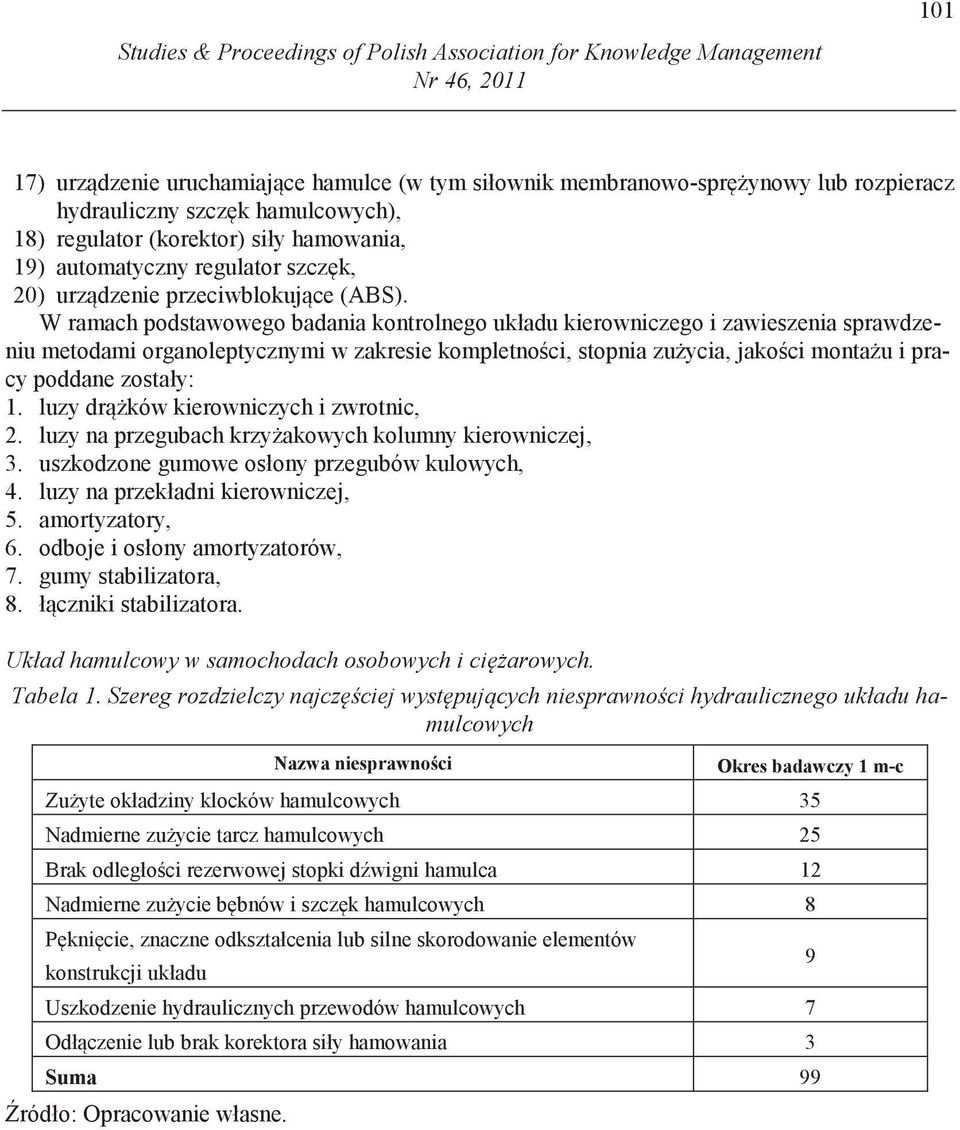 101

Studies & Proceedings of Polish Association for Knowledge Management
Nr 46, 2011

17) urządzenie uruchamiające hamulce (w tym siłownik membranowo-sprężynowy lub rozpieracz hydrauliczny szczęk hamulcowych),
18) regulator (korektor) siły hamowania,
19) automatyczny regulator szczęk,
20) urządzenie przeciwblokujące (ABS).

W ramach podstawowego badania kontrolnego układu kierowniczego i zawieszenia sprawdzeniu metodami organoleptycznymi w zakresie kompletności, stopnia zużycia, jakości montażu i pracy poddane zostały:
1. luzy drążków kierowniczych i zwrotnic,
2. luzy na przegubach krzyżakowych kolumny kierowniczej,
3. uszkodzone gumowe osłony przegubów kulowych,
4. luzy na przekładni kierowniczej,
5. amortyzatory,
6. odboje i osłony amortyzatorów,
7. gumy stabilizatora,
8. łączniki stabilizatora.

Układ hamulcowy w samochodach osobowych i ciężarowych.

Tabela 1. Szereg rozdzielczy najczęściej występujących niesprawności hydraulicznego układu hamulcowych

| Nazwa niesprawności | Okres badawczy 1 m-c |
|---|---|
| Zużyte okładziny klocków hamulcowych | 35 |
| Nadmierne zużycie tarcz hamulcowych | 25 |
| Brak odległości rezerwowej stopki dźwigni hamulca | 12 |
| Nadmierne zużycie bębnów i szczęk hamulcowych | 8 |
| Pęknięcie, znaczne odkształcenia lub silne skorodowanie elementów konstrukcji układu | 9 |
| Uszkodzenie hydraulicznych przewodów hamulcowych | 7 |
| Odłączenie lub brak korektora siły hamowania | 3 |
| Suma | 99 |

Źródło: Opracowanie własne.